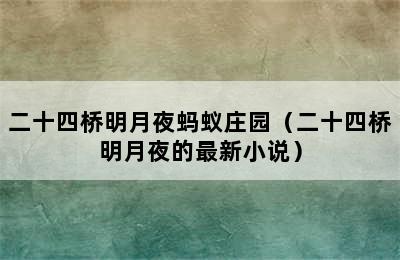 二十四桥明月夜蚂蚁庄园（二十四桥明月夜的最新小说）